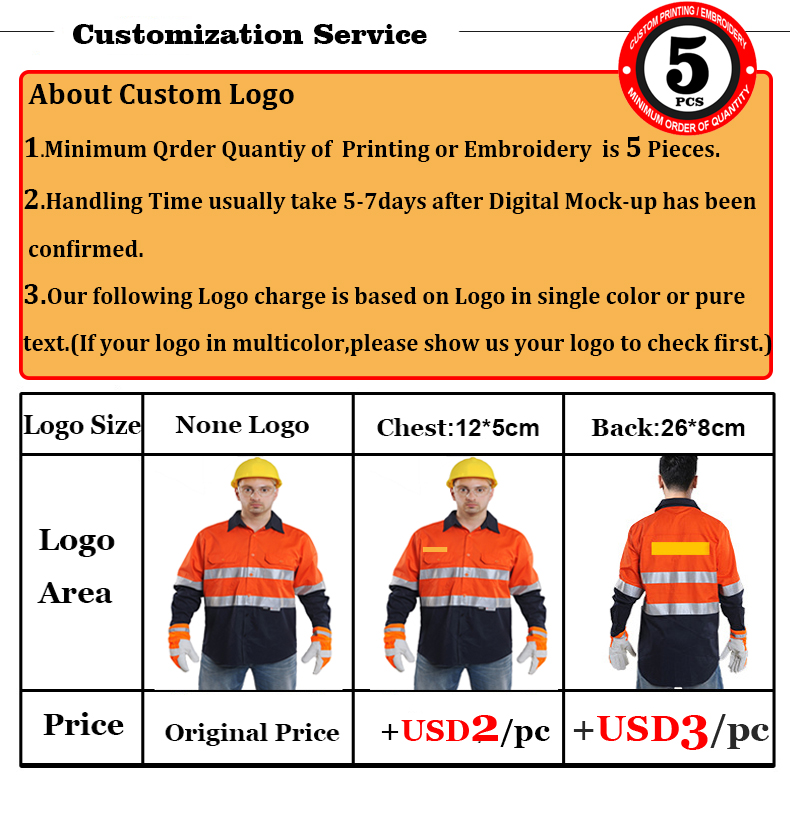 Customization Service

CUSTOM PRINTING / EMBROIDERY
5
PCS
MINIMUM ORDER OF QUANTITY

About Custom Logo

1.Minimum Qrder Quantiy of Printing or Embroidery is 5 Pieces.

2.Handling Time usually take 5-7days after Digital Mock-up has been confirmed.

3.Our following Logo charge is based on Logo in single color or pure text.(If your logo in multicolor,please show us your logo to check first.)

| Logo Size | None Logo | Chest:12*5cm | Back:26*8cm |
|---|---|---|---|
| Logo Area | | | |
| Price | Original Price | +USD2/pc | +USD3/pc |